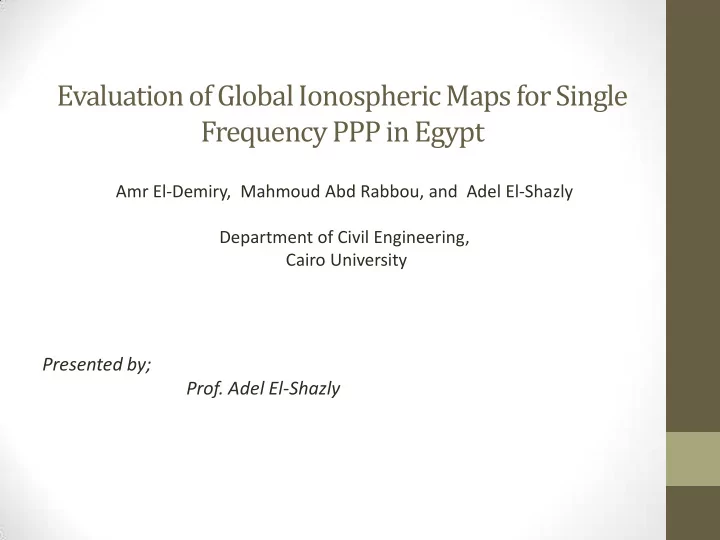 Evaluation of Global Ionospheric Maps for Single Frequency PPP in Egypt

Amr El-Demiry, Mahmoud Abd Rabbou, and Adel El-Shazly

Department of Civil Engineering,
Cairo University

Presented by;
Prof. Adel El-Shazly